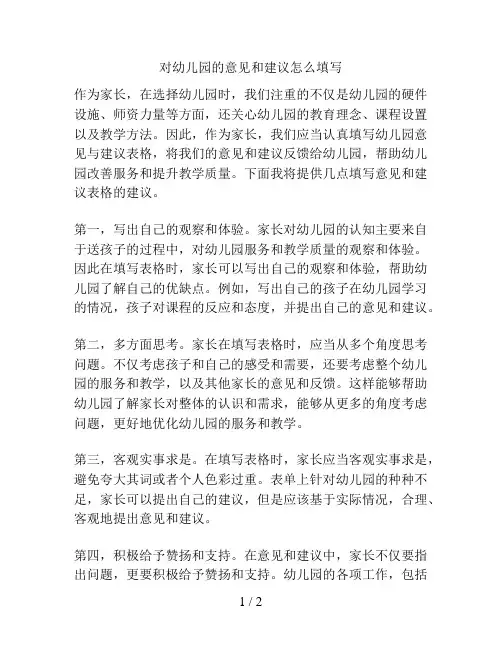 对幼儿园的意见和建议怎么填写

作为家长，在选择幼儿园时，我们注重的不仅是幼儿园的硬件设施、师资力量等方面，还关心幼儿园的教育理念、课程设置以及教学方法。因此，作为家长，我们应当认真填写幼儿园意见与建议表格，将我们的意见和建议反馈给幼儿园，帮助幼儿园改善服务和提升教学质量。下面我将提供几点填写意见和建议表格的建议。

第一，写出自己的观察和体验。家长对幼儿园的认知主要来自于送孩子的过程中，对幼儿园服务和教学质量的观察和体验。因此在填写表格时，家长可以写出自己的观察和体验，帮助幼儿园了解自己的优缺点。例如，写出自己的孩子在幼儿园学习的情况，孩子对课程的反应和态度，并提出自己的意见和建议。

第二，多方面思考。家长在填写表格时，应当从多个角度思考问题。不仅考虑孩子和自己的感受和需要，还要考虑整个幼儿园的服务和教学，以及其他家长的意见和反馈。这样能够帮助幼儿园了解家长对整体的认识和需求，能够从更多的角度考虑问题，更好地优化幼儿园的服务和教学。

第三，客观实事求是。在填写表格时，家长应当客观实事求是，避免夸大其词或者个人色彩过重。表单上针对幼儿园的种种不足，家长可以提出自己的建议，但是应该基于实际情况，合理、客观地提出意见和建议。

第四，积极给予赞扬和支持。在意见和建议中，家长不仅要指出问题，更要积极给予赞扬和支持。幼儿园的各项工作，包括

1 / 2